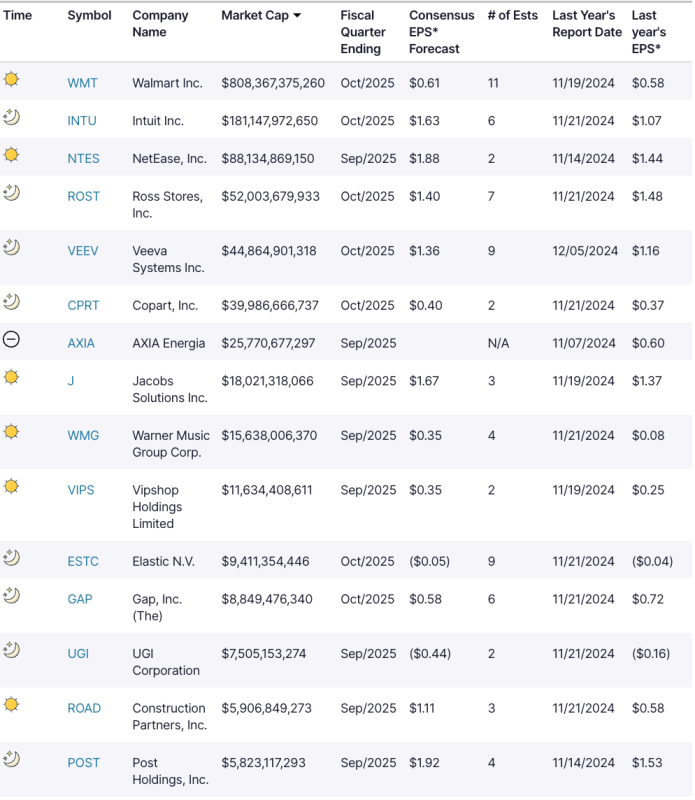 | Time | Symbol | Company Name | Market Cap | Fiscal Quarter Ending | Consensus EPS* Forecast | # of Ests | Last Year's Report Date | Last year's EPS* |
|---|---|---|---|---|---|---|---|---|
| | WMT | Walmart Inc. | $808,367,375,260 | Oct/2025 | $0.61 | 11 | 11/19/2024 | $0.58 |
| | INTU | Intuit Inc. | $181,147,972,650 | Oct/2025 | $1.63 | 6 | 11/21/2024 | $1.07 |
| | NTES | NetEase, Inc. | $88,134,869,150 | Sep/2025 | $1.88 | 2 | 11/14/2024 | $1.44 |
| | ROST | Ross Stores, Inc. | $52,003,679,933 | Oct/2025 | $1.40 | 7 | 11/21/2024 | $1.48 |
| | VEEV | Veeva Systems Inc. | $44,864,901,318 | Oct/2025 | $1.36 | 9 | 12/05/2024 | $1.16 |
| | CPRT | Copart, Inc. | $39,986,666,737 | Oct/2025 | $0.40 | 2 | 11/21/2024 | $0.37 |
| | AXIA | AXIA Energia | $25,770,677,297 | Sep/2025 | | N/A | 11/07/2024 | $0.60 |
| | J | Jacobs Solutions Inc. | $18,021,318,066 | Sep/2025 | $1.67 | 3 | 11/19/2024 | $1.37 |
| | WMG | Warner Music Group Corp. | $15,638,006,370 | Sep/2025 | $0.35 | 4 | 11/21/2024 | $0.08 |
| | VIPS | Vipshop Holdings Limited | $11,634,408,611 | Sep/2025 | $0.35 | 2 | 11/19/2024 | $0.25 |
| | ESTC | Elastic N.V. | $9,411,354,446 | Oct/2025 | ($0.05) | 9 | 11/21/2024 | ($0.04) |
| | GAP | Gap, Inc. (The) | $8,849,476,340 | Oct/2025 | $0.58 | 6 | 11/21/2024 | $0.72 |
| | UGI | UGI Corporation | $7,505,153,274 | Sep/2025 | ($0.44) | 2 | 11/21/2024 | ($0.16) |
| | ROAD | Construction Partners, Inc. | $5,906,849,273 | Sep/2025 | $1.11 | 3 | 11/21/2024 | $0.58 |
| | POST | Post Holdings, Inc. | $5,823,117,293 | Sep/2025 | $1.92 | 4 | 11/14/2024 | $1.53 |